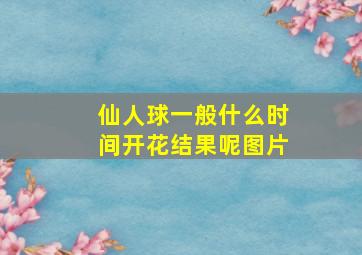 仙人球一般什么时间开花结果呢图片